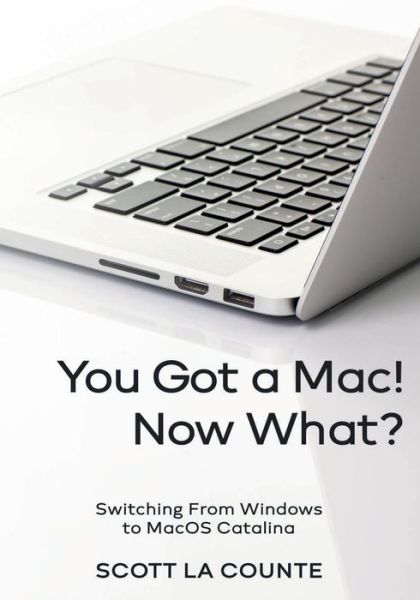 You Got a Mac!
Now What?

Switching From Windows
to MacOS Catalina

SCOTT LA COUNTE